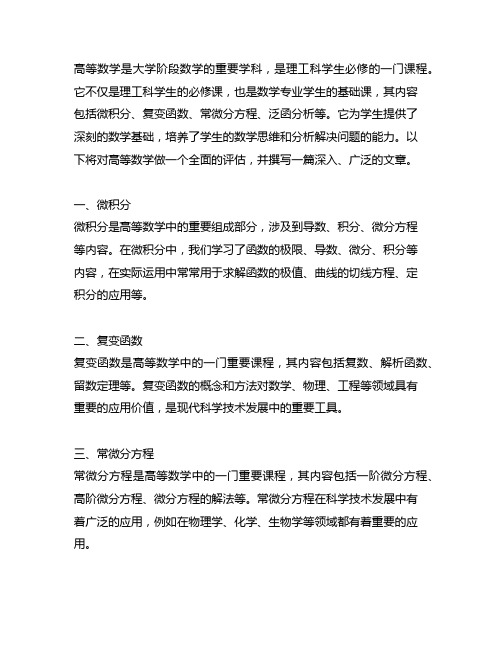 高等数学是大学阶段数学的重要学科，是理工科学生必修的一门课程。它不仅是理工科学生的必修课，也是数学专业学生的基础课，其内容包括微积分、复变函数、常微分方程、泛函分析等。它为学生提供了深刻的数学基础，培养了学生的数学思维和分析解决问题的能力。以下将对高等数学做一个全面的评估，并撰写一篇深入、广泛的文章。

一、微积分
微积分是高等数学中的重要组成部分，涉及到导数、积分、微分方程等内容。在微积分中，我们学习了函数的极限、导数、微分、积分等内容，在实际运用中常常用于求解函数的极值、曲线的切线方程、定积分的应用等。

二、复变函数
复变函数是高等数学中的一门重要课程，其内容包括复数、解析函数、留数定理等。复变函数的概念和方法对数学、物理、工程等领域具有重要的应用价值，是现代科学技术发展中的重要工具。

三、常微分方程
常微分方程是高等数学中的一门重要课程，其内容包括一阶微分方程、高阶微分方程、微分方程的解法等。常微分方程在科学技术发展中有着广泛的应用，例如在物理学、化学、生物学等领域都有着重要的应用。